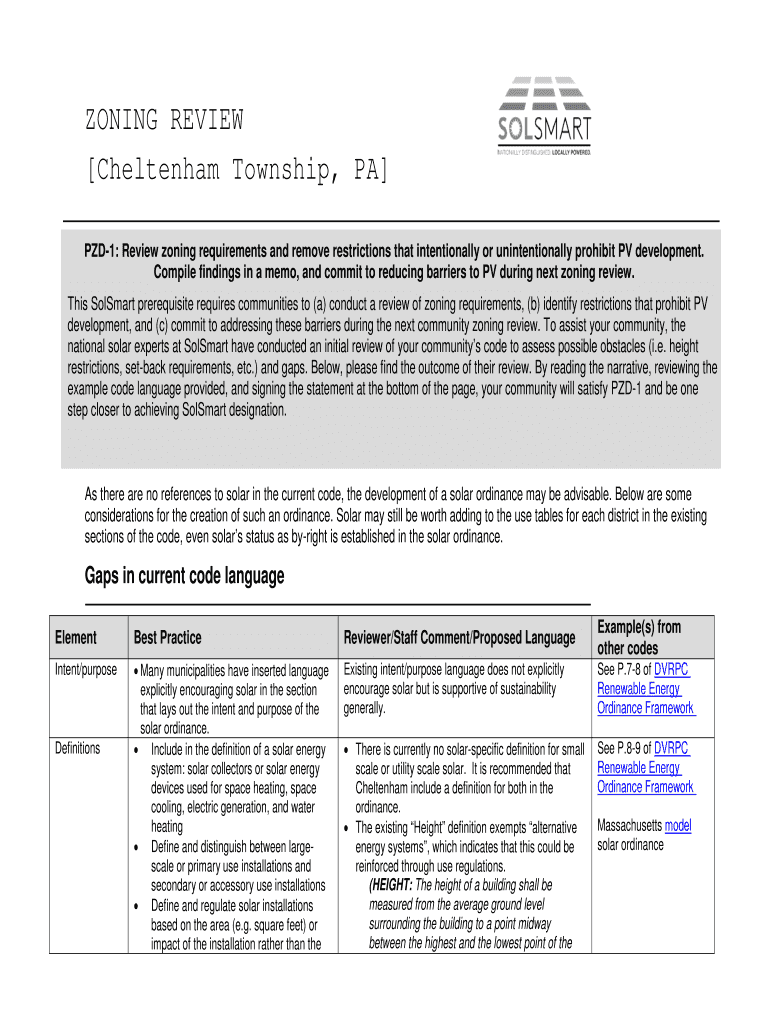 ZONING REVIEW

[Cheltenham Township, PA]

SOLSMART

NATIONALLY DISTINGUISHED. LOCALLY POWERED.

PZD-1: Review zoning requirements and remove restrictions that intentionally or unintentionally prohibit PV development. Compile findings in a memo, and commit to reducing barriers to PV during next zoning review.

This SolSmart prerequisite requires communities to (a) conduct a review of zoning requirements, (b) identify restrictions that prohibit PV development, and (c) commit to addressing these barriers during the next community zoning review. To assist your community, the national solar experts at SolSmart have conducted an initial review of your community's code to assess possible obstacles (i.e. height restrictions, set-back requirements, etc.) and gaps. Below, please find the outcome of their review. By reading the narrative, reviewing the example code language provided, and signing the statement at the bottom of the page, your community will satisfy PZD-1 and be one step closer to achieving SolSmart designation.

As there are no references to solar in the current code, the development of a solar ordinance may be advisable. Below are some considerations for the creation of such an ordinance. Solar may still be worth adding to the use tables for each district in the existing sections of the code, even solar's status as by-right is established in the solar ordinance.

Gaps in current code language

| Element | Best Practice | Reviewer/Staff Comment/Proposed Language | Example(s) from other codes |
|---|---|---|---|
| Intent/purpose | • Many municipalities have inserted language explicitly encouraging solar in the section that lays out the intent and purpose of the solar ordinance. | Existing intent/purpose language does not explicitly encourage solar but is supportive of sustainability generally. | See P.7-8 of DVRPC Renewable Energy Ordinance Framework |
| Definitions | • Include in the definition of a solar energy system: solar collectors or solar energy devices used for space heating, space cooling, electric generation, and water heating • Define and distinguish between large-scale or primary use installations and secondary or accessory use installations • Define and regulate solar installations based on the area (e.g. square feet) or impact of the installation rather than the | • There is currently no solar-specific definition for small scale or utility scale solar. It is recommended that Cheltenham include a definition for both in the ordinance. • The existing "Height" definition exempts "alternative energy systems", which indicates that this could be reinforced through use regulations. (HEIGHT: The height of a building shall be measured from the average ground level surrounding the building to a point midway between the highest and the lowest point of the | See P.8-9 of DVRPC Renewable Energy Ordinance Framework Massachusetts model solar ordinance |